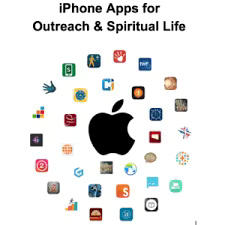 iPhone Apps for
Outreach & Spiritual Life